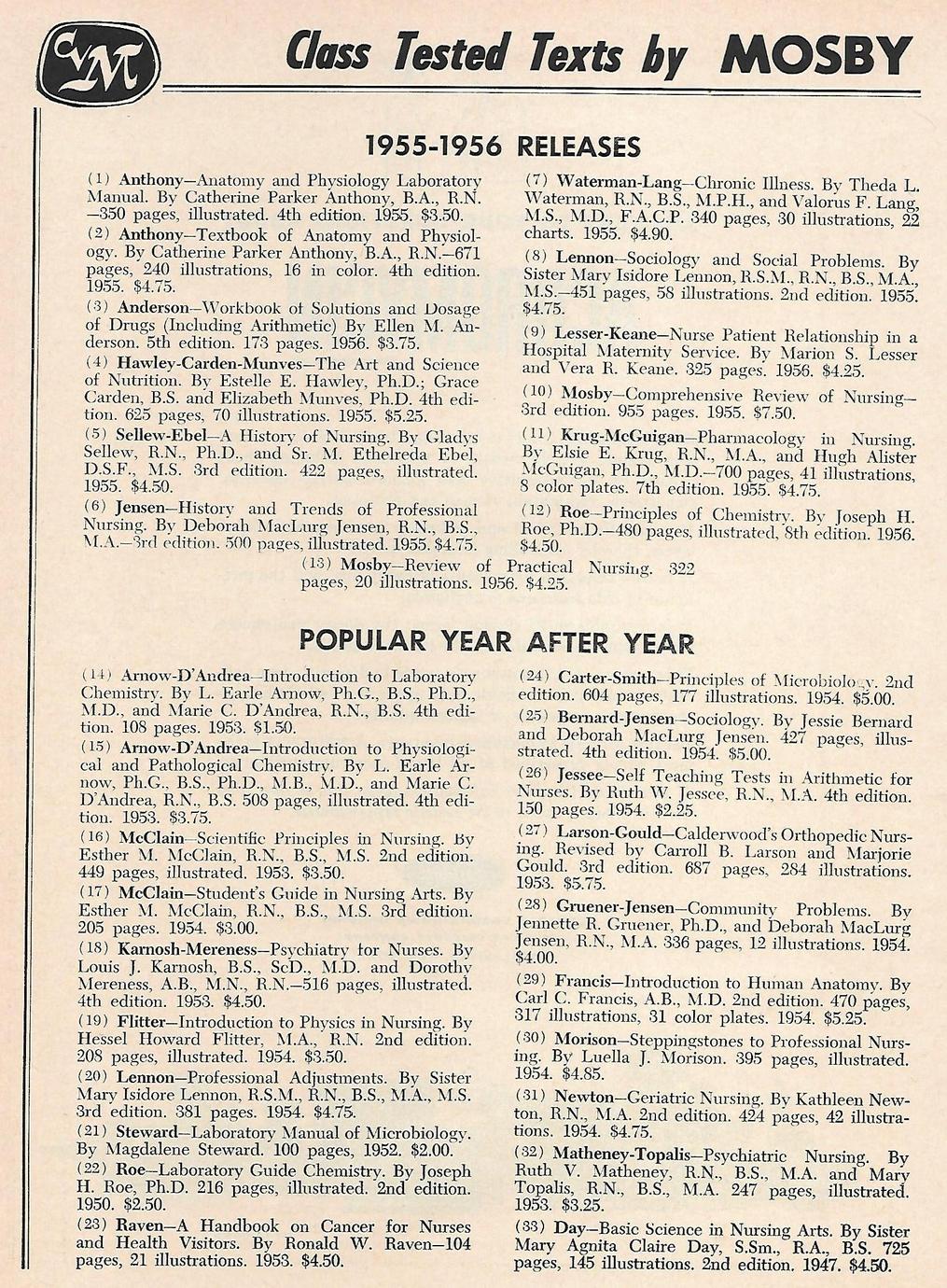 CVM

Class Tested Texts by MOSBY

1955-1956 RELEASES

(1) Anthony—Anatomy and Physiology Laboratory Manual. By Catherine Parker Anthony, B.A., R.N. —350 pages, illustrated. 4th edition. 1955. $3.50.

(2) Anthony—Textbook of Anatomy and Physiology. By Catherine Parker Anthony, B.A., R.N.—671 pages, 240 illustrations, 16 in color. 4th edition. 1955. $4.75.

(3) Anderson—Workbook of Solutions and Dosage of Drugs (Including Arithmetic) By Ellen M. Anderson. 5th edition. 173 pages. 1956. $3.75.

(4) Hawley-Carden-Munves—The Art and Science of Nutrition. By Estelle E. Hawley, Ph.D.; Grace Carden, B.S. and Elizabeth Munves. Ph.D. 4th edition. 625 pages, 70 illustrations. 1955. $5.25.

(5) Sellew-Ebel—A History of Nursing. By Gladys Sellew, R.N., Ph.D., and Sr. M. Ethelreda Ebel, D.S.F., M.S. 3rd edition. 422 pages, illustrated. 1955. $4.50.

(6) Jensen—History and Trends of Professional Nursing. By Deborah MacLurg Jensen, R.N., B.S., M.A.—3rd edition. 500 pages, illustrated. 1955. $4.75.

(7) Waterman-Lang—Chronic Illness. By Theda L. Waterman, R.N., B.S., M.P.H., and Valorus F. Lang, M.S., M.D., F.A.C.P. 340 pages, 30 illustrations, 22 charts. 1955. $4.90.

(8) Lennon—Sociology and Social Problems. By Sister Mary Isidore Lennon, R.S.M., R.N., B.S., M.A., M.S.—451 pages, 58 illustrations. 2nd edition. 1955. $4.75.

(9) Lesser-Keane—Nurse Patient Relationship in a Hospital Maternity Service. By Marion S. Lesser and Vera R. Keane. 325 pages. 1956. $4.25.

(10) Mosby—Comprehensive Review of Nursing—3rd edition. 955 pages. 1955. $7.50.

(11) Krug-McGuigan—Pharmacology in Nursing. By Elsie E. Krug, R.N., M.A., and Hugh Alister McGuigan, Ph.D., M.D.—700 pages, 41 illustrations, 8 color plates. 7th edition. 1955. $4.75.

(12) Roe—Principles of Chemistry. By Joseph H. Roe, Ph.D.—480 pages, illustrated, 8th edition. 1956. $4.50.

(13) Mosby—Review of Practical Nursing. 322 pages, 20 illustrations. 1956. $4.25.

POPULAR YEAR AFTER YEAR

(14) Arnow-D'Andrea—Introduction to Laboratory Chemistry. By L. Earle Arnow, Ph.G., B.S., Ph.D., M.D., and Marie C. D'Andrea, R.N., B.S. 4th edition. 108 pages. 1953. $1.50.

(15) Arnow-D'Andrea—Introduction to Physiological and Pathological Chemistry. By L. Earle Arnow, Ph.G., B.S., Ph.D., M.B., M.D., and Marie C. D'Andrea, R.N., B.S. 508 pages, illustrated. 4th edition. 1953. $3.75.

(16) McClain—Scientific Principles in Nursing. By Esther M. McClain, R.N., B.S., M.S. 2nd edition. 449 pages, illustrated. 1953. $3.50.

(17) McClain—Student's Guide in Nursing Arts. By Esther M. McClain, R.N., B.S., M.S. 3rd edition. 205 pages. 1954. $3.00.

(18) Karnosh-Mereness—Psychiatry for Nurses. By Louis J. Karnosh, B.S., ScD., M.D. and Dorothy Mereness, A.B., M.N., R.N.—516 pages, illustrated. 4th edition. 1953. $4.50.

(19) Flitter—Introduction to Physics in Nursing. By Hessel Howard Flitter, M.A., R.N. 2nd edition. 208 pages, illustrated. 1954. $3.50.

(20) Lennon—Professional Adjustments. By Sister Mary Isidore Lennon, R.S.M., R.N., B.S., M.A., M.S. 3rd edition. 381 pages. 1954. $4.75.

(21) Steward—Laboratory Manual of Microbiology. By Magdalene Steward. 100 pages, 1952. $2.00.

(22) Roe—Laboratory Guide Chemistry. By Joseph H. Roe, Ph.D. 216 pages, illustrated. 2nd edition. 1950. $2.50.

(23) Raven—A Handbook on Cancer for Nurses and Health Visitors. By Ronald W. Raven—104 pages, 21 illustrations. 1953. $4.50.

(24) Carter-Smith—Principles of Microbiology. 2nd edition. 604 pages, 177 illustrations. 1954. $5.00.

(25) Bernard-Jensen—Sociology. By Jessie Bernard and Deborah MacLurg Jensen. 427 pages, illustrated. 4th edition. 1954. $5.00.

(26) Jessee—Self Teaching Tests in Arithmetic for Nurses. By Ruth W. Jessee, R.N., M.A. 4th edition. 150 pages. 1954. $2.25.

(27) Larson-Gould—Calderwood's Orthopedic Nursing. Revised by Carroll B. Larson and Marjorie Gould. 3rd edition. 687 pages, 284 illustrations. 1953. $5.75.

(28) Gruener-Jensen—Community Problems. By Jennette R. Gruener, Ph.D., and Deborah MacLurg Jensen, R.N., M.A. 336 pages, 12 illustrations. 1954. $4.00.

(29) Francis—Introduction to Human Anatomy. By Carl C. Francis, A.B., M.D. 2nd edition. 470 pages, 317 illustrations, 31 color plates. 1954. $5.25.

(30) Morison—Steppingstones to Professional Nursing. By Luella J. Morison. 395 pages, illustrated. 1954. $4.85.

(31) Newton—Geriatric Nursing. By Kathleen Newton, R.N., M.A. 2nd edition. 424 pages, 42 illustrations. 1954. $4.75.

(32) Matheney-Topalis—Psychiatric Nursing. By Ruth V. Matheney, R.N., B.S., M.A. and Mary Topalis, R.N., B.S., M.A. 247 pages, illustrated. 1953. $3.25.

(33) Day—Basic Science in Nursing Arts. By Sister Mary Agnita Claire Day, S.Sm., R.A., B.S. 725 pages, 145 illustrations. 2nd edition. 1947. $4.50.